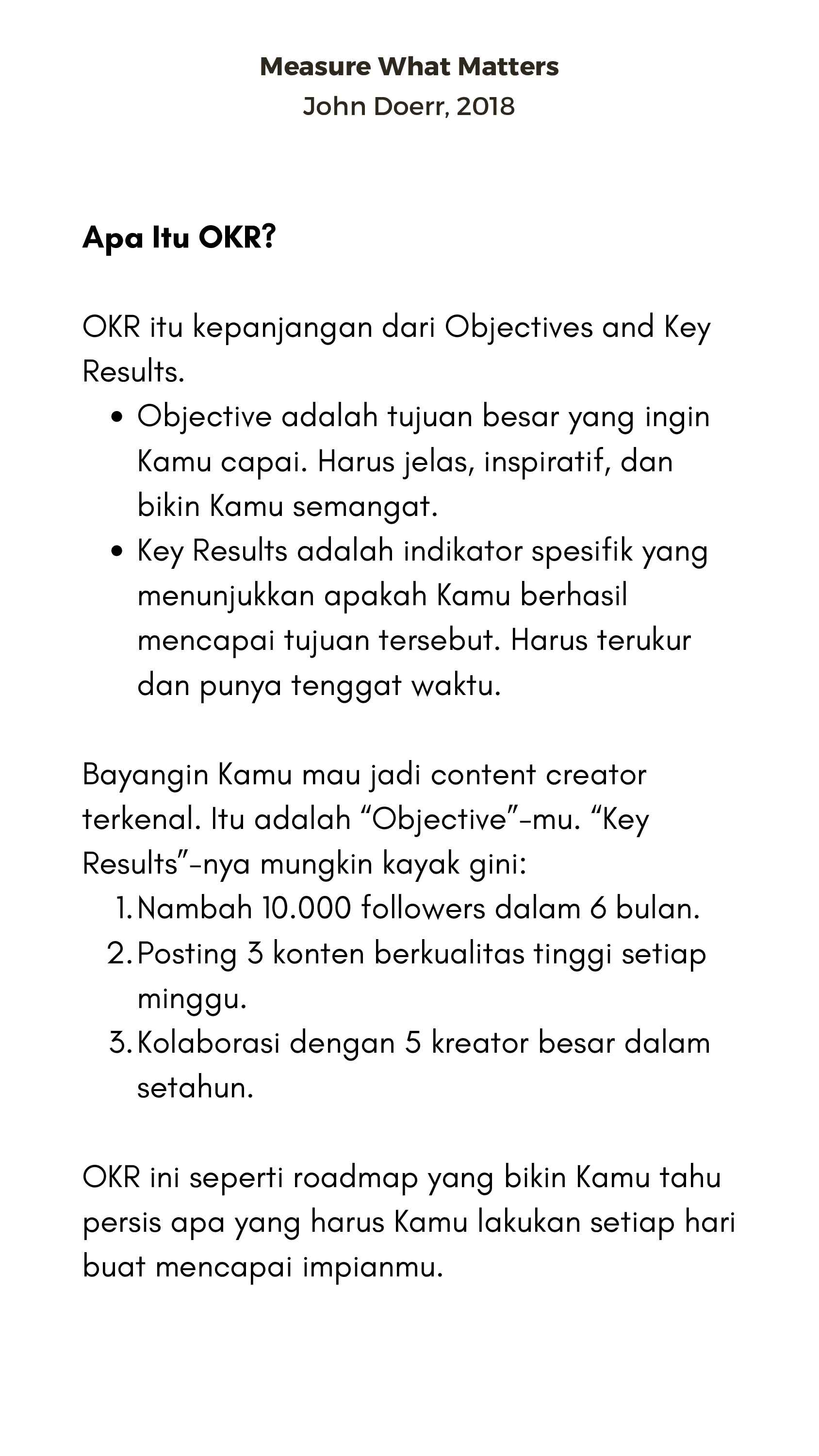 Measure What Matters
John Doerr, 2018

Apa Itu OKR?

OKR itu kepanjangan dari Objectives and Key Results.

• Objective adalah tujuan besar yang ingin Kamu capai. Harus jelas, inspiratif, dan bikin Kamu semangat.
• Key Results adalah indikator spesifik yang menunjukkan apakah Kamu berhasil mencapai tujuan tersebut. Harus terukur dan punya tenggat waktu.

Bayangin Kamu mau jadi content creator terkenal. Itu adalah "Objective"-mu. "Key Results"-nya mungkin kayak gini:

1. Nambah 10.000 followers dalam 6 bulan.
2. Posting 3 konten berkualitas tinggi setiap minggu.
3. Kolaborasi dengan 5 kreator besar dalam setahun.

OKR ini seperti roadmap yang bikin Kamu tahu persis apa yang harus Kamu lakukan setiap hari buat mencapai impianmu.